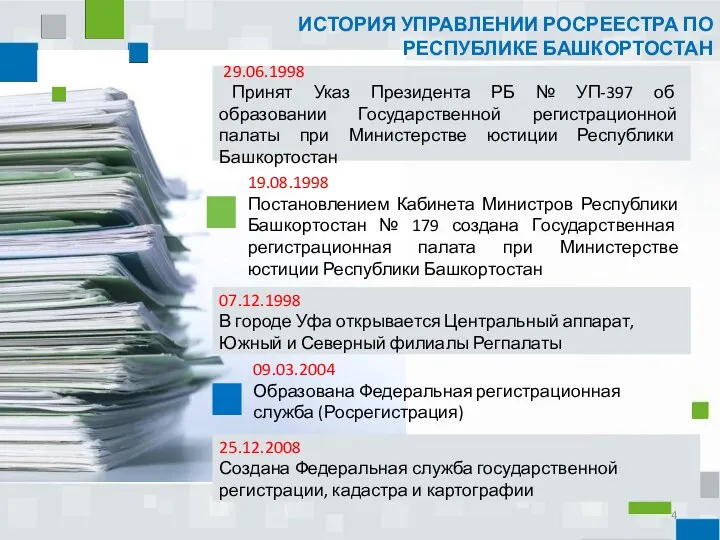 ИСТОРИЯ УПРАВЛЕНИИ РОСРЕЕСТРА ПО РЕСПУБЛИКЕ БАШКОРТОСТАН

29.06.1998
Принят Указ Президента РБ № УП-397 об образовании Государственной регистрационной палаты при Министерстве юстиции Республики Башкортостан

19.08.1998
Постановлением Кабинета Министров Республики Башкортостан № 179 создана Государственная регистрационная палата при Министерстве юстиции Республики Башкортостан

07.12.1998
В городе Уфа открывается Центральный аппарат, Южный и Северный филиалы Регпалаты

09.03.2004
Образована Федеральная регистрационная служба (Росрегистрация)

25.12.2008
Создана Федеральная служба государственной регистрации, кадастра и картографии

4